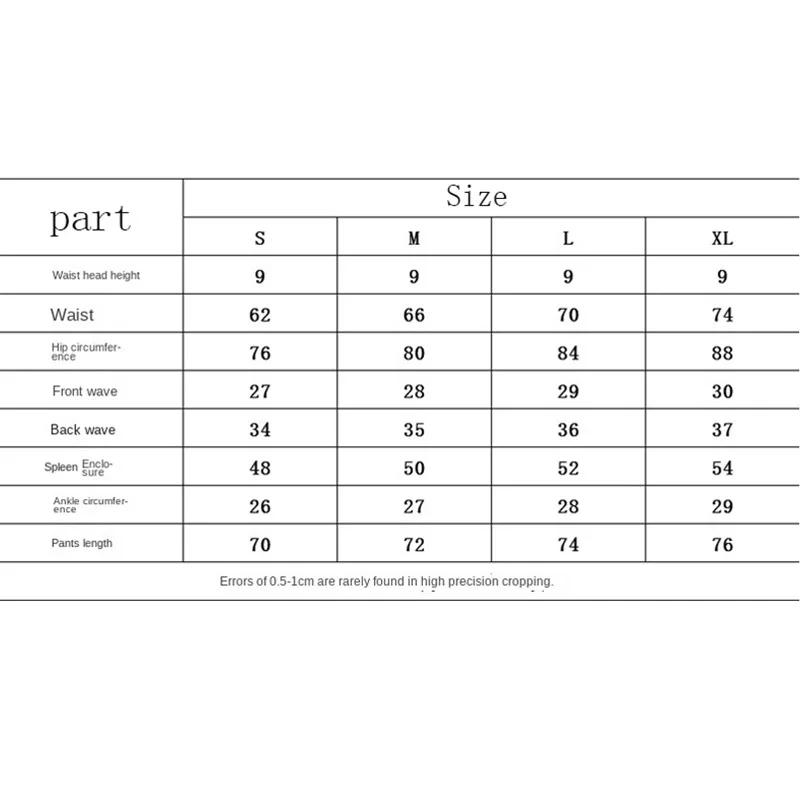 | part | Size | | | |
|---|---|---|---|---|
| | S | M | L | XL |
| Waist head height | 9 | 9 | 9 | 9 |
| Waist | 62 | 66 | 70 | 74 |
| Hip circumference | 76 | 80 | 84 | 88 |
| Front wave | 27 | 28 | 29 | 30 |
| Back wave | 34 | 35 | 36 | 37 |
| Spleen Enclosure | 48 | 50 | 52 | 54 |
| Ankle circumference | 26 | 27 | 28 | 29 |
| Pants length | 70 | 72 | 74 | 76 |

Errors of 0.5-1cm are rarely found in high precision cropping.